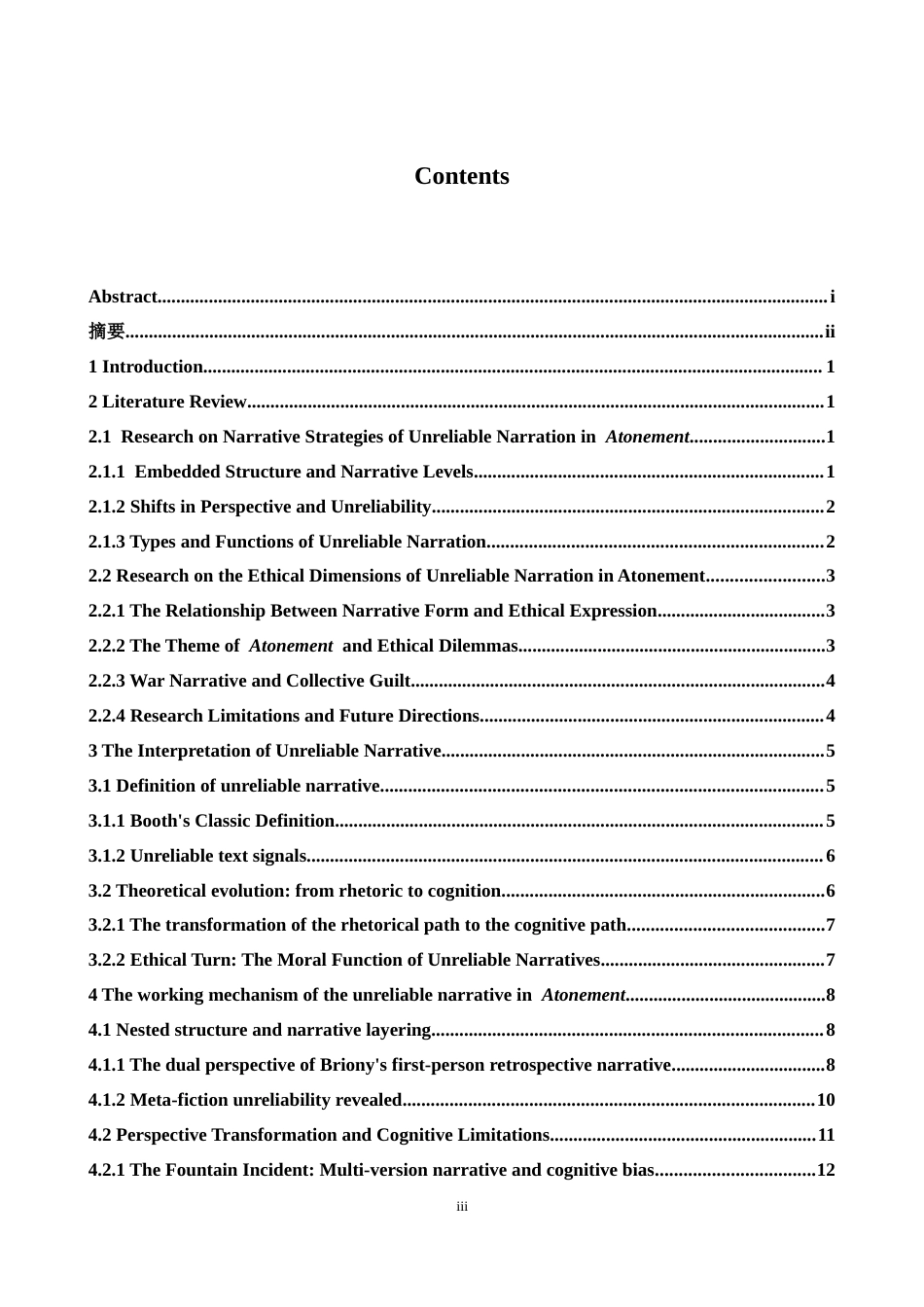 Contents

Abstract i
摘要 ii
1 Introduction 1
2 Literature Review 1
2.1 Research on Narrative Strategies of Unreliable Narration in Atonement 1
2.1.1 Embedded Structure and Narrative Levels 1
2.1.2 Shifts in Perspective and Unreliability 2
2.1.3 Types and Functions of Unreliable Narration 2
2.2 Research on the Ethical Dimensions of Unreliable Narration in Atonement 3
2.2.1 The Relationship Between Narrative Form and Ethical Expression 3
2.2.2 The Theme of Atonement and Ethical Dilemmas 3
2.2.3 War Narrative and Collective Guilt 4
2.2.4 Research Limitations and Future Directions 4
3 The Interpretation of Unreliable Narrative 5
3.1 Definition of unreliable narrative 5
3.1.1 Booth's Classic Definition 5
3.1.2 Unreliable text signals 6
3.2 Theoretical evolution: from rhetoric to cognition 6
3.2.1 The transformation of the rhetorical path to the cognitive path 7
3.2.2 Ethical Turn: The Moral Function of Unreliable Narratives 7
4 The working mechanism of the unreliable narrative in Atonement 8
4.1 Nested structure and narrative layering 8
4.1.1 The dual perspective of Briony's first-person retrospective narrative 8
4.1.2 Meta-fiction unreliability revealed 10
4.2 Perspective Transformation and Cognitive Limitations 11
4.2.1 The Fountain Incident: Multi-version narrative and cognitive bias 12

iii